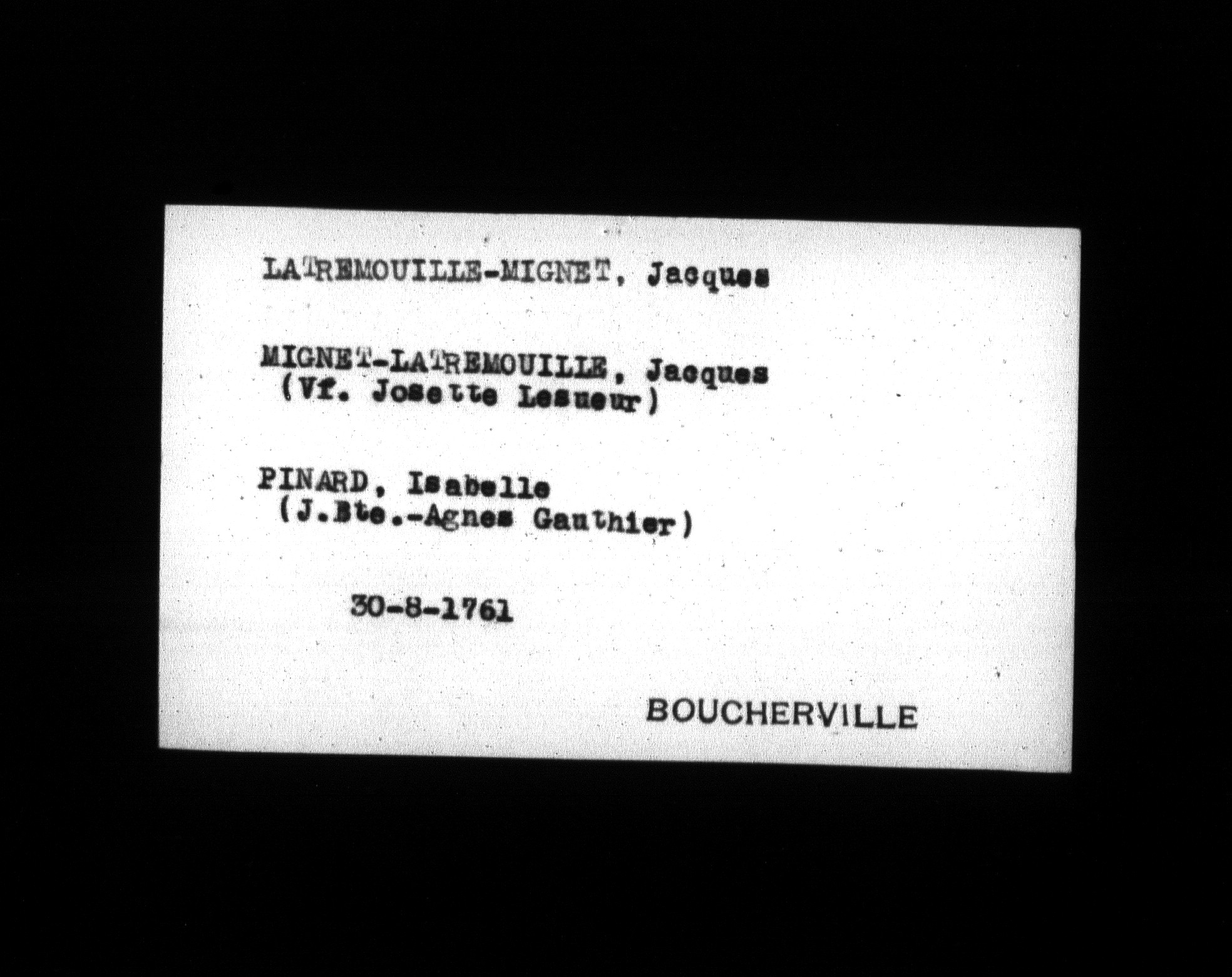 LATREMOUILLE-MIGNET, Jacques

MIGNET-LATREMOUILLE, Jacques
(Vf. Josette Lesueur)

PINARD, Isabelle
(J.Bte.-Agnes Gauthier)

30-8-1761

BOUCHERVILLE